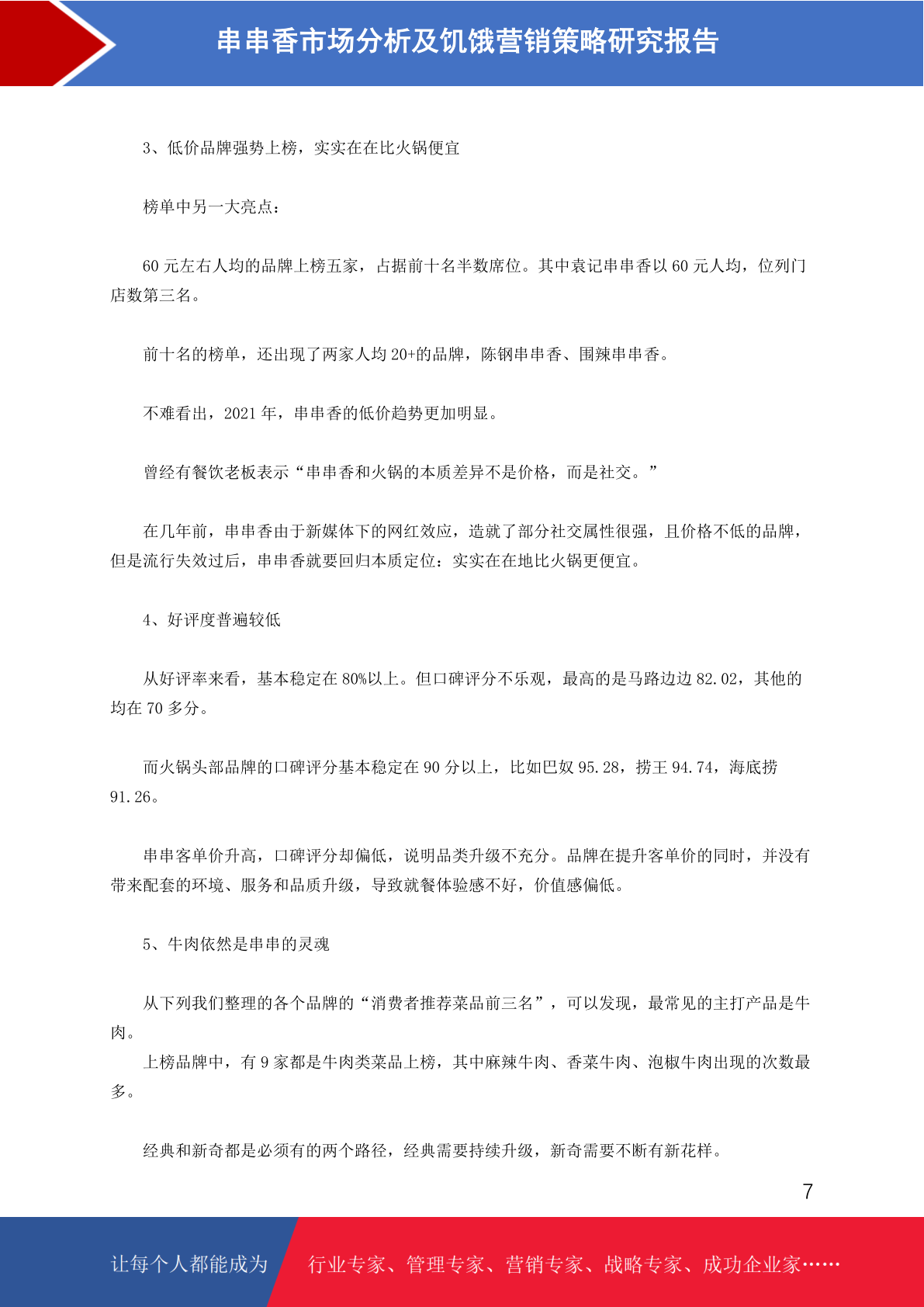 串串香市场分析及饥饿营销策略研究报告

3、低价品牌强势上榜，实实在在比火锅便宜

榜单中另一大亮点：

60 元左右人均的品牌上榜五家，占据前十名半数席位。其中袁记串串香以 60 元人均，位列门店数第三名。

前十名的榜单，还出现了两家人均 20+的品牌，陈钢串串香、围辣串串香。

不难看出，2021 年，串串香的低价趋势更加明显。

曾经有餐饮老板表示“串串香和火锅的本质差异不是价格，而是社交。”

在几年前，串串香由于新媒体下的网红效应，造就了部分社交属性很强，且价格不低的品牌，但是流行失效过后，串串香就要回归本质定位：实实在在地比火锅更便宜。

4、好评度普遍较低

从好评率来看，基本稳定在 80%以上。但口碑评分不乐观，最高的是马路边边 82.02，其他的均在 70 多分。

而火锅头部品牌的口碑评分基本稳定在 90 分以上，比如巴奴 95.28，捞王 94.74，海底捞 91.26。

串串客单价升高，口碑评分却偏低，说明品类升级不充分。品牌在提升客单价的同时，并没有带来配套的环境、服务和品质升级，导致就餐体验感不好，价值感偏低。

5、牛肉依然是串串的灵魂

从下列我们整理的各个品牌的“消费者推荐菜品前三名”，可以发现，最常见的主打产品是牛肉。

上榜品牌中，有 9 家都是牛肉类菜品上榜，其中麻辣牛肉、香菜牛肉、泡椒牛肉出现的次数最多。

经典和新奇都是必须有的两个路径，经典需要持续升级，新奇需要不断有新花样。

7

让每个人都能成为 行业专家、管理专家、营销专家、战略专家、成功企业家……